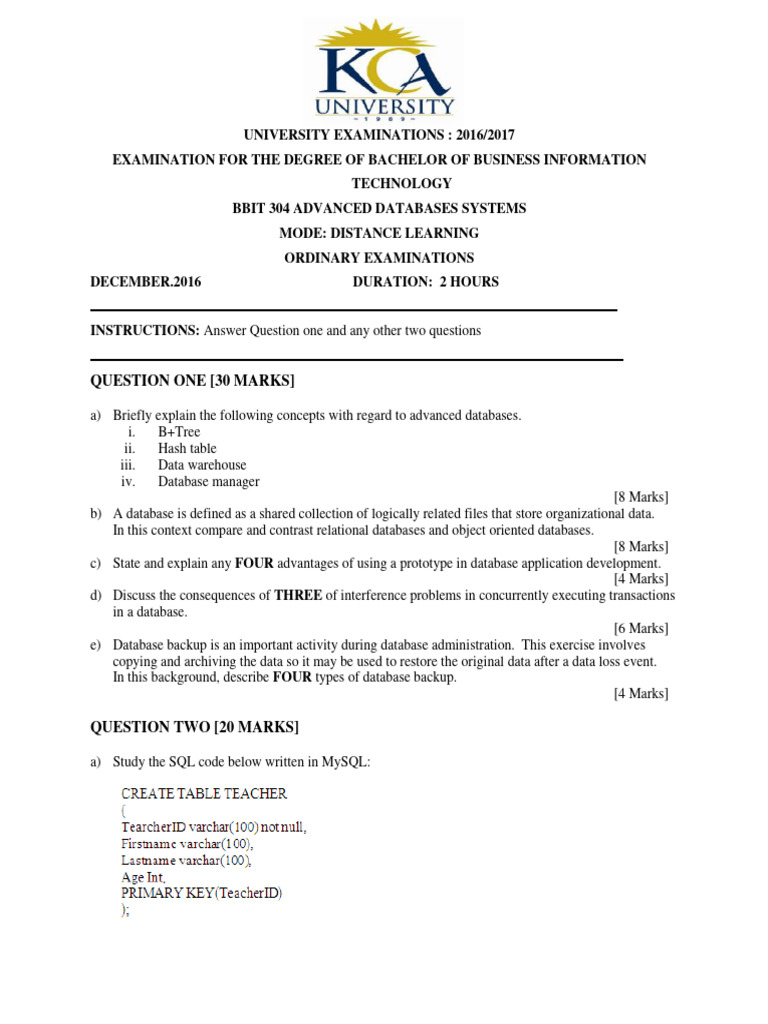 KCA
UNIVERSITY
1989

UNIVERSITY EXAMINATIONS : 2016/2017

EXAMINATION FOR THE DEGREE OF BACHELOR OF BUSINESS INFORMATION TECHNOLOGY

BBIT 304 ADVANCED DATABASES SYSTEMS

MODE: DISTANCE LEARNING

ORDINARY EXAMINATIONS

DECEMBER.2016 DURATION: 2 HOURS

INSTRUCTIONS: Answer Question one and any other two questions

QUESTION ONE [30 MARKS]

a) Briefly explain the following concepts with regard to advanced databases.
i. B+Tree
ii. Hash table
iii. Data warehouse
iv. Database manager
[8 Marks]

b) A database is defined as a shared collection of logically related files that store organizational data. In this context compare and contrast relational databases and object oriented databases.
[8 Marks]

c) State and explain any FOUR advantages of using a prototype in database application development.
[4 Marks]

d) Discuss the consequences of THREE of interference problems in concurrently executing transactions in a database.
[6 Marks]

e) Database backup is an important activity during database administration. This exercise involves copying and archiving the data so it may be used to restore the original data after a data loss event. In this background, describe FOUR types of database backup.
[4 Marks]

QUESTION TWO [20 MARKS]

a) Study the SQL code below written in MySQL:

CREATE TABLE TEACHER
(
TearcherID varchar(100) not null,
Firstname varchar(100),
Lastname varchar(100),
Age Int,
PRIMARY KEY(TeacherID)
);